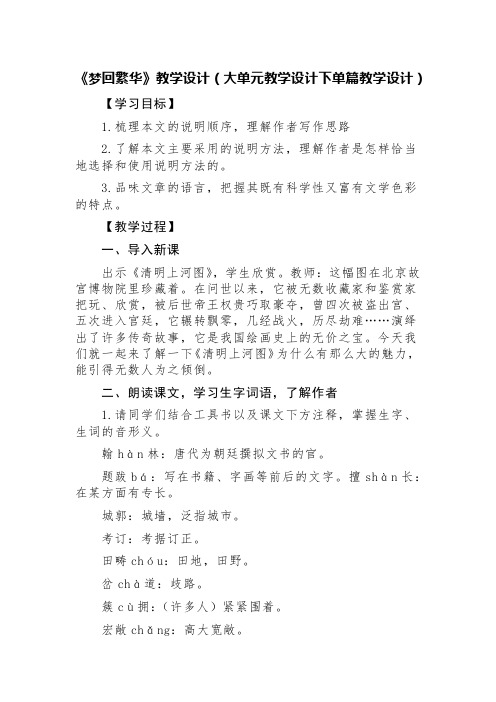 《梦回繁华》教学设计（大单元教学设计下单篇教学设计）

【学习目标】

1.梳理本文的说明顺序，理解作者写作思路

2.了解本文主要采用的说明方法，理解作者是怎样恰当地选择和使用说明方法的。

3.品味文章的语言，把握其既有科学性又富有文学色彩的特点。

【教学过程】

一、导入新课

出示《清明上河图》，学生欣赏。教师：这幅图在北京故宫博物院里珍藏着。在问世以来，它被无数收藏家和鉴赏家把玩、欣赏，被后世帝王权贵巧取豪夺，曾四次被盗出宫、五次进入宫廷，它辗转飘零，几经战火，历尽劫难……演绎出了许多传奇故事，它是我国绘画史上的无价之宝。今天我们就一起来了解一下《清明上河图》为什么有那么大的魅力，能引得无数人为之倾倒。

二、朗读课文，学习生字词语，了解作者

1.请同学们结合工具书以及课文下方注释，掌握生字、生词的音形义。

翰 hàn 林：唐代为朝廷撰拟文书的官。

题跋 bá：写在书籍、字画等前后的文字。擅 shàn 长：在某方面有专长。

城郭：城墙，泛指城市。

考订：考据订正。

田畴 chóu：田地，田野。

岔 chà 道：歧路。

簇 cù 拥：（许多人）紧紧围着。

宏敞 chǎng：高大宽敞。